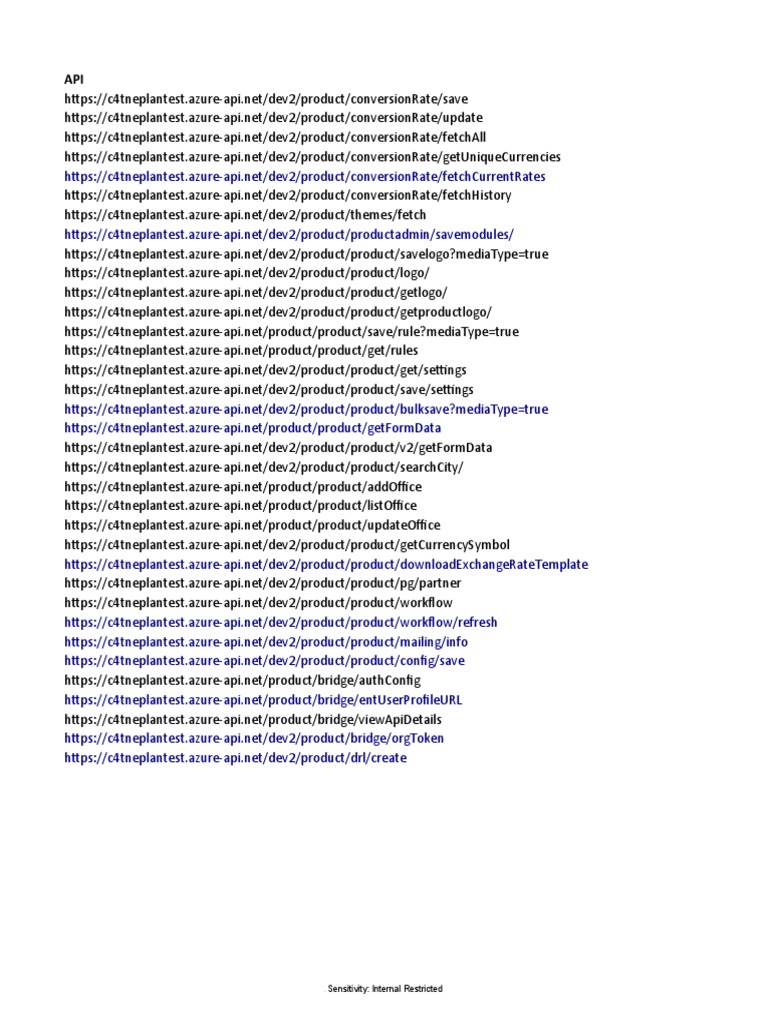 API
https://c4tneplantest.azure-api.net/dev2/product/conversionRate/save
https://c4tneplantest.azure-api.net/dev2/product/conversionRate/update
https://c4tneplantest.azure-api.net/dev2/product/conversionRate/fetchAll
https://c4tneplantest.azure-api.net/dev2/product/conversionRate/getUniqueCurrencies
https://c4tneplantest.azure-api.net/dev2/product/conversionRate/fetchCurrentRates
https://c4tneplantest.azure-api.net/dev2/product/conversionRate/fetchHistory
https://c4tneplantest.azure-api.net/dev2/product/themes/fetch
https://c4tneplantest.azure-api.net/dev2/product/productadmin/savemodules/
https://c4tneplantest.azure-api.net/dev2/product/product/savelogo?mediaType=true
https://c4tneplantest.azure-api.net/dev2/product/product/logo/
https://c4tneplantest.azure-api.net/dev2/product/product/getlogo/
https://c4tneplantest.azure-api.net/dev2/product/product/getproductlogo/
https://c4tneplantest.azure-api.net/product/product/save/rule?mediaType=true
https://c4tneplantest.azure-api.net/product/product/get/rules
https://c4tneplantest.azure-api.net/dev2/product/product/get/settings
https://c4tneplantest.azure-api.net/dev2/product/product/save/settings
https://c4tneplantest.azure-api.net/dev2/product/product/bulksave?mediaType=true
https://c4tneplantest.azure-api.net/product/product/getFormData
https://c4tneplantest.azure-api.net/dev2/product/product/v2/getFormData
https://c4tneplantest.azure-api.net/dev2/product/product/searchCity/
https://c4tneplantest.azure-api.net/product/product/addOffice
https://c4tneplantest.azure-api.net/product/product/listOffice
https://c4tneplantest.azure-api.net/product/product/updateOffice
https://c4tneplantest.azure-api.net/dev2/product/product/getCurrencySymbol
https://c4tneplantest.azure-api.net/dev2/product/product/downloadExchangeRateTemplate
https://c4tneplantest.azure-api.net/dev2/product/product/pg/partner
https://c4tneplantest.azure-api.net/dev2/product/product/workflow
https://c4tneplantest.azure-api.net/dev2/product/product/workflow/refresh
https://c4tneplantest.azure-api.net/dev2/product/product/mailing/info
https://c4tneplantest.azure-api.net/dev2/product/product/config/save
https://c4tneplantest.azure-api.net/product/bridge/authConfig
https://c4tneplantest.azure-api.net/product/bridge/entUserProfileURL
https://c4tneplantest.azure-api.net/product/bridge/viewApiDetails
https://c4tneplantest.azure-api.net/dev2/product/bridge/orgToken
https://c4tneplantest.azure-api.net/dev2/product/drl/create

Sensitivity: Internal Restricted